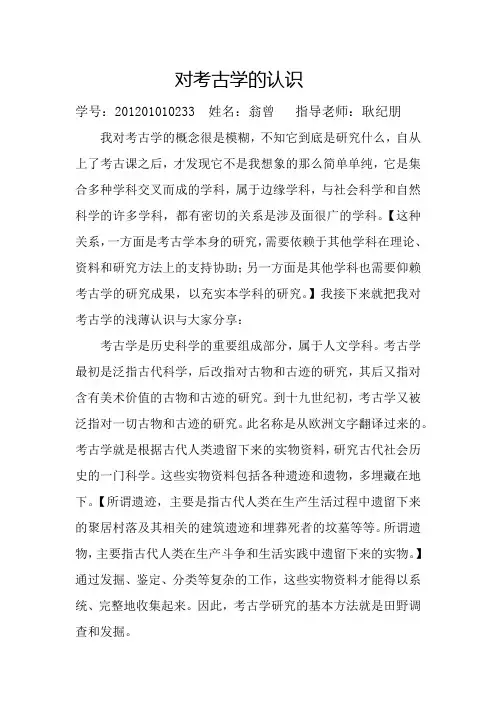 对考古学的认识

学号：201201010233　姓名：翁曾　　指导老师：耿纪朋

我对考古学的概念很是模糊，不知它到底是研究什么，自从上了考古课之后，才发现它不是我想象的那么简单单纯，它是集合多种学科交叉而成的学科，属于边缘学科，与社会科学和自然科学的许多学科，都有密切的关系是涉及面很广的学科。【这种关系，一方面是考古学本身的研究，需要依赖于其他学科在理论、资料和研究方法上的支持协助；另一方面是其他学科也需要仰赖考古学的研究成果，以充实本学科的研究。】我接下来就把我对考古学的浅薄认识与大家分享：

考古学是历史科学的重要组成部分，属于人文学科。考古学最初是泛指古代科学，后改指对古物和古迹的研究，其后又指对含有美术价值的古物和古迹的研究。到十九世纪初，考古学又被泛指对一切古物和古迹的研究。此名称是从欧洲文字翻译过来的。考古学就是根据古代人类遗留下来的实物资料，研究古代社会历史的一门科学。这些实物资料包括各种遗迹和遗物，多埋藏在地下。【所谓遗迹，主要是指古代人类在生产生活过程中遗留下来的聚居村落及其相关的建筑遗迹和埋葬死者的坟墓等等。所谓遗物，主要指古代人类在生产斗争和生活实践中遗留下来的实物。】通过发掘、鉴定、分类等复杂的工作，这些实物资料才能得以系统、完整地收集起来。因此，考古学研究的基本方法就是田野调查和发掘。